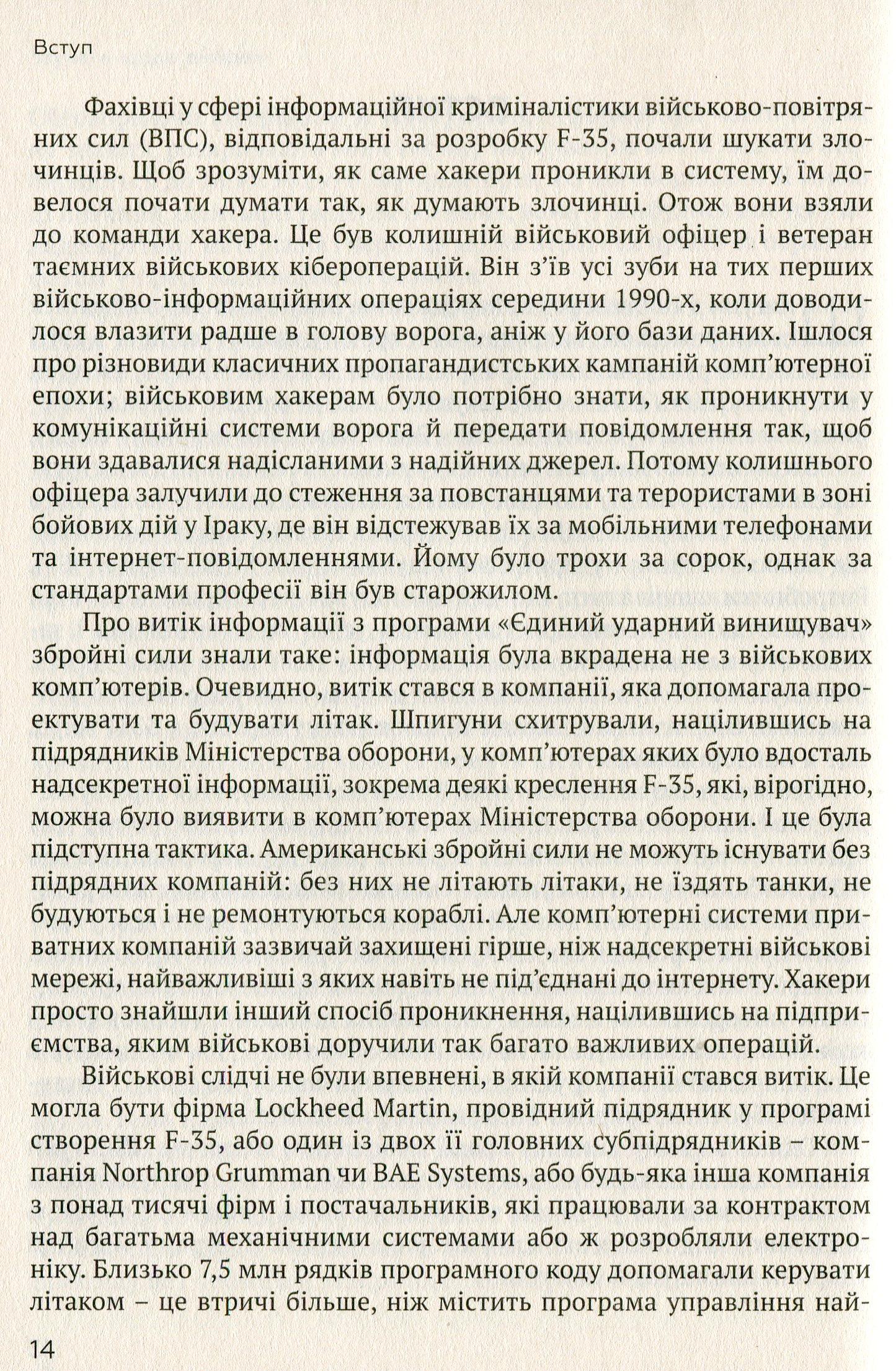 Вступ

Фахівці у сфері інформаційної криміналістики військово-повітряних сил (ВПС), відповідальні за розробку F-35, почали шукати злочинців. Щоб зрозуміти, як саме хакери проникли в систему, їм довелося почати думати так, як думають злочинці. Отож вони взяли до команди хакера. Це був колишній військовий офіцер і ветеран таємних військових кібероперацій. Він з'їв усі зуби на тих перших військово-інформаційних операціях середини 1990-х, коли доводилося влазити радше в голову ворога, аніж у його бази даних. Ішлося про різновиди класичних пропагандистських кампаній комп'ютерної епохи; військовим хакерам було потрібно знати, як проникнути у комунікаційні системи ворога й передати повідомлення так, щоб вони здавалися надісланими з надійних джерел. Потому колишнього офіцера залучили до стеження за повстанцями та терористами в зоні бойових дій у Іраку, де він відстежував їх за мобільними телефонами та інтернет-повідомленнями. Йому було трохи за сорок, однак за стандартами професії він був старожилом.

Про витік інформації з програми «Єдиний ударний винищувач» збройні сили знали таке: інформація була вкрадена не з військових комп'ютерів. Очевидно, витік стався в компанії, яка допомагала проектувати та будувати літак. Шпигуни схитрували, націлившись на підрядників Міністерства оборони, у комп'ютерах яких було вдосталь надсекретної інформації, зокрема деякі креслення F-35, які, вірогідно, можна було виявити в комп'ютерах Міністерства оборони. І це була підступна тактика. Американські збройні сили не можуть існувати без підрядних компаній: без них не літають літаки, не їздять танки, не будуються і не ремонтуються кораблі. Але комп'ютерні системи приватних компаній зазвичай захищені гірше, ніж надсекретні військові мережі, найважливіші з яких навіть не під'єднані до інтернету. Хакери просто знайшли інший спосіб проникнення, націлившись на підприємства, яким військові доручили так багато важливих операцій.

Військові слідчі не були впевнені, в якій компанії стався витік. Це могла бути фірма Lockheed Martin, провідний підрядник у програмі створення F-35, або один із двох її головних субпідрядників – компанія Northrop Grumman чи BAE Systems, або будь-яка інша компанія з понад тисячі фірм і постачальників, які працювали за контрактом над багатьма механічними системами або ж розробляли електроніку. Близько 7,5 млн рядків програмного коду допомагали керувати літаком – це втричі більше, ніж містить програма управління най-

14